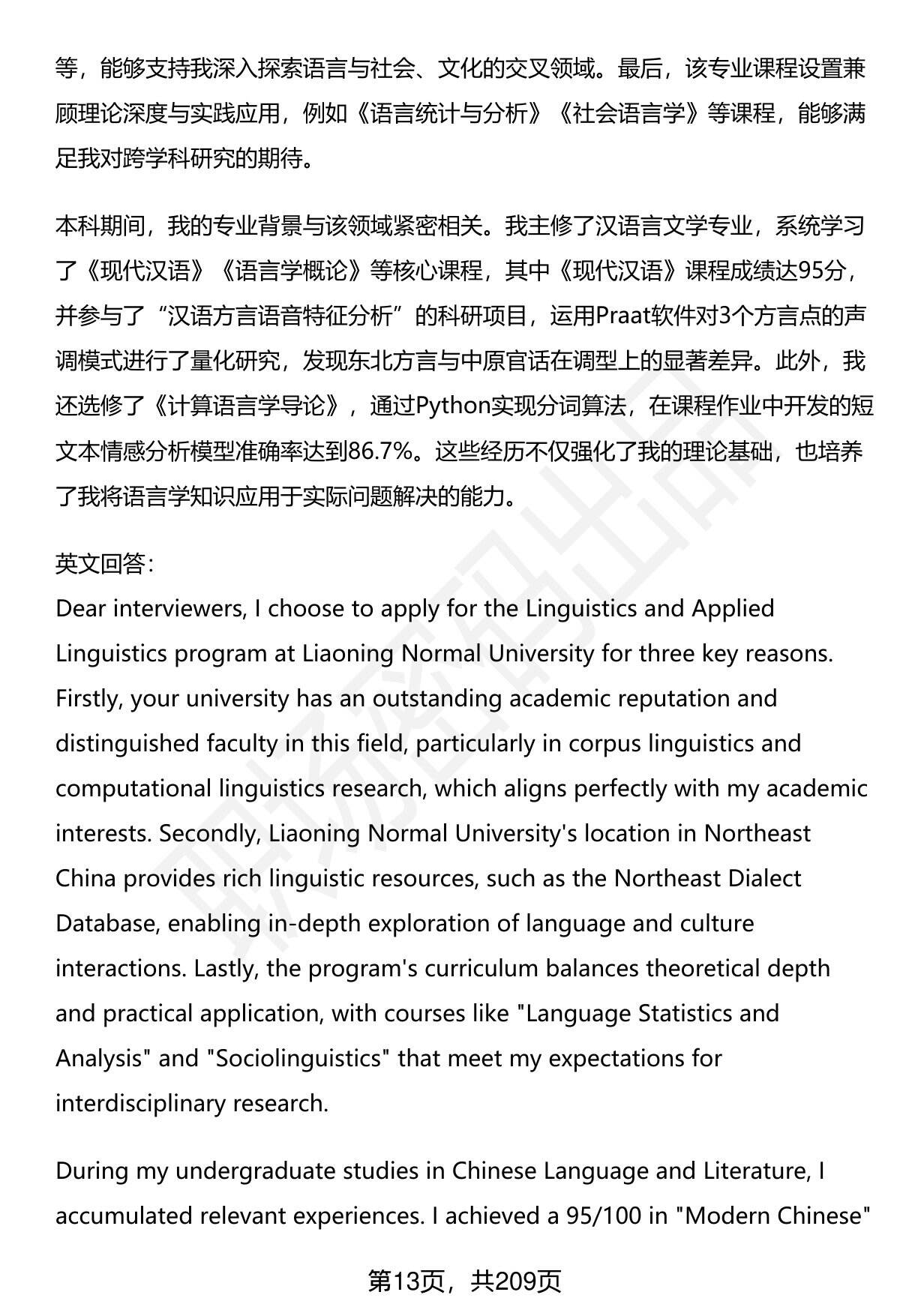 等，能够支持我深入探索语言与社会、文化的交叉领域。最后，该专业课程设置兼顾理论深度与实践应用，例如《语言统计与分析》《社会语言学》等课程，能够满足我对跨学科研究的期待。

本科期间，我的专业背景与该领域紧密相关。我主修了汉语言文学专业，系统学习了《现代汉语》《语言学概论》等核心课程，其中《现代汉语》课程成绩达95分，并参与了“汉语方言语音特征分析”的科研项目，运用Praat软件对3个方言点的声调模式进行了量化研究，发现东北方言与中原官话在调型上的显著差异。此外，我还选修了《计算语言学导论》，通过Python实现分词算法，在课程作业中开发的短文本情感分析模型准确率达到86.7%。这些经历不仅强化了我的理论基础，也培养了我将语言学知识应用于实际问题解决的能力。

英文回答：
Dear interviewers, I choose to apply for the Linguistics and Applied Linguistics program at Liaoning Normal University for three key reasons. Firstly, your university has an outstanding academic reputation and distinguished faculty in this field, particularly in corpus linguistics and computational linguistics research, which aligns perfectly with my academic interests. Secondly, Liaoning Normal University's location in Northeast China provides rich linguistic resources, such as the Northeast Dialect Database, enabling in-depth exploration of language and culture interactions. Lastly, the program's curriculum balances theoretical depth and practical application, with courses like "Language Statistics and Analysis" and "Sociolinguistics" that meet my expectations for interdisciplinary research.

During my undergraduate studies in Chinese Language and Literature, I accumulated relevant experiences. I achieved a 95/100 in "Modern Chinese"

第13页，共209页